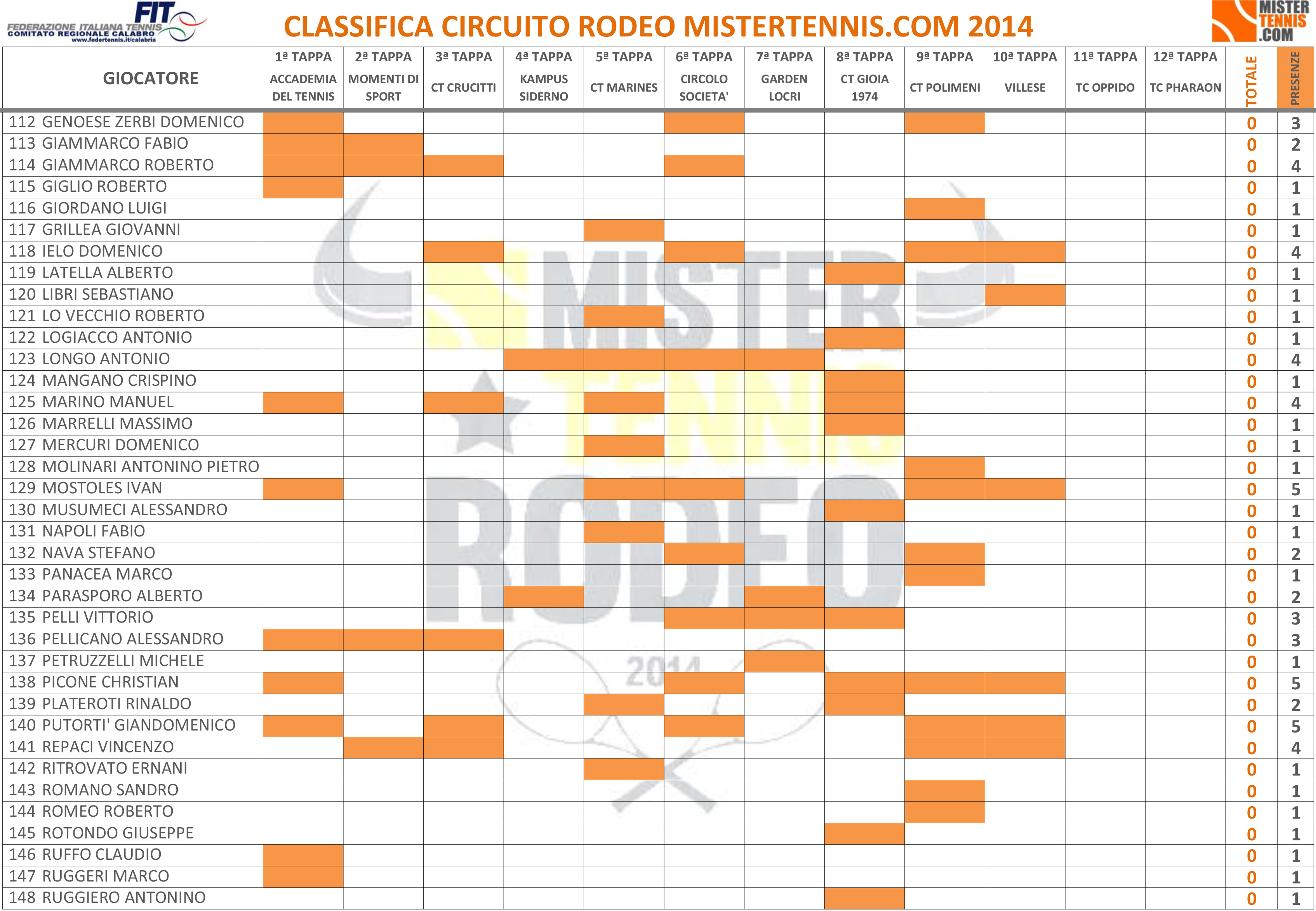 FIT
FEDERAZIONE ITALIANA TENNIS
COMITATO REGIONALE CALABRO
www.federtennis.it/calabria

CLASSIFICA CIRCUITO RODEO MISTERTENNIS.COM 2014

MISTER TENNIS .COM

| | GIOCATORE | 1ª TAPPA ACCADEMIA DEL TENNIS | 2ª TAPPA MOMENTI DI SPORT | 3ª TAPPA CT CRUCITTI | 4ª TAPPA KAMPUS SIDERNO | 5ª TAPPA CT MARINES | 6ª TAPPA CIRCOLO SOCIETA' | 7ª TAPPA GARDEN LOCRI | 8ª TAPPA CT GIOIA 1974 | 9ª TAPPA CT POLIMENI | 10ª TAPPA VILLESE | 11ª TAPPA TC OPPIDO | 12ª TAPPA TC PHARAON | TOTALE | PRESENZE |
|---|---|---|---|---|---|---|---|---|---|---|---|---|---|---|---|
| 112 | GENOESE ZERBI DOMENICO | | | | | | | | | | | | | 0 | 3 |
| 113 | GIAMMARCO FABIO | | | | | | | | | | | | | 0 | 2 |
| 114 | GIAMMARCO ROBERTO | | | | | | | | | | | | | 0 | 4 |
| 115 | GIGLIO ROBERTO | | | | | | | | | | | | | 0 | 1 |
| 116 | GIORDANO LUIGI | | | | | | | | | | | | | 0 | 1 |
| 117 | GRILLEA GIOVANNI | | | | | | | | | | | | | 0 | 1 |
| 118 | IELO DOMENICO | | | | | | | | | | | | | 0 | 4 |
| 119 | LATELLA ALBERTO | | | | | | | | | | | | | 0 | 1 |
| 120 | LIBRI SEBASTIANO | | | | | | | | | | | | | 0 | 1 |
| 121 | LO VECCHIO ROBERTO | | | | | | | | | | | | | 0 | 1 |
| 122 | LOGIACCO ANTONIO | | | | | | | | | | | | | 0 | 1 |
| 123 | LONGO ANTONIO | | | | | | | | | | | | | 0 | 4 |
| 124 | MANGANO CRISPINO | | | | | | | | | | | | | 0 | 1 |
| 125 | MARINO MANUEL | | | | | | | | | | | | | 0 | 4 |
| 126 | MARRELLI MASSIMO | | | | | | | | | | | | | 0 | 1 |
| 127 | MERCURI DOMENICO | | | | | | | | | | | | | 0 | 1 |
| 128 | MOLINARI ANTONINO PIETRO | | | | | | | | | | | | | 0 | 1 |
| 129 | MOSTOLES IVAN | | | | | | | | | | | | | 0 | 5 |
| 130 | MUSUMECI ALESSANDRO | | | | | | | | | | | | | 0 | 1 |
| 131 | NAPOLI FABIO | | | | | | | | | | | | | 0 | 1 |
| 132 | NAVA STEFANO | | | | | | | | | | | | | 0 | 2 |
| 133 | PANACEA MARCO | | | | | | | | | | | | | 0 | 1 |
| 134 | PARASPORO ALBERTO | | | | | | | | | | | | | 0 | 2 |
| 135 | PELLI VITTORIO | | | | | | | | | | | | | 0 | 3 |
| 136 | PELLICANO ALESSANDRO | | | | | | | | | | | | | 0 | 3 |
| 137 | PETRUZZELLI MICHELE | | | | | | | | | | | | | 0 | 1 |
| 138 | PICONE CHRISTIAN | | | | | | | | | | | | | 0 | 5 |
| 139 | PLATEROTI RINALDO | | | | | | | | | | | | | 0 | 2 |
| 140 | PUTORTI' GIANDOMENICO | | | | | | | | | | | | | 0 | 5 |
| 141 | REPACI VINCENZO | | | | | | | | | | | | | 0 | 4 |
| 142 | RITROVATO ERNANI | | | | | | | | | | | | | 0 | 1 |
| 143 | ROMANO SANDRO | | | | | | | | | | | | | 0 | 1 |
| 144 | ROMEO ROBERTO | | | | | | | | | | | | | 0 | 1 |
| 145 | ROTONDO GIUSEPPE | | | | | | | | | | | | | 0 | 1 |
| 146 | RUFFO CLAUDIO | | | | | | | | | | | | | 0 | 1 |
| 147 | RUGGERI MARCO | | | | | | | | | | | | | 0 | 1 |
| 148 | RUGGIERO ANTONINO | | | | | | | | | | | | | 0 | 1 |

MISTER TENNIS RODEO 2014